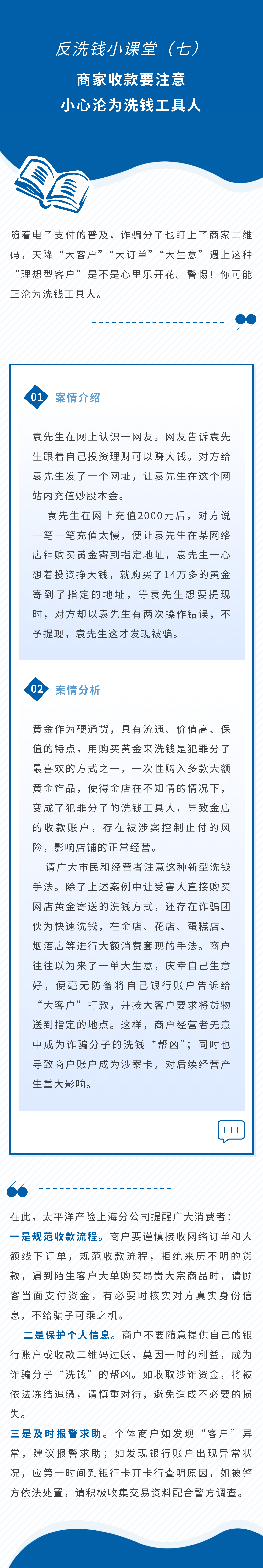 反洗钱小课堂（七）

商家收款要注意
小心沦为洗钱工具人

随着电子支付的普及，诈骗分子也盯上了商家二维码，天降“大客户”“大订单”“大生意”遇上这种“理想型客户”是不是心里乐开花。警惕！你可能正沦为洗钱工具人。

01 案情介绍

袁先生在网上认识一网友。网友告诉袁先生跟着自己投资理财可以赚大钱。对方给袁先生发了一个网址，让袁先生在这个网站内充值炒股本金。

袁先生在网上充值2000元后，对方说一笔一笔充值太慢，便让袁先生在某网络店铺购买黄金寄到指定地址，袁先生一心想着投资挣大钱，就购买了14万多的黄金寄到了指定的地址，等袁先生想要提现时，对方却以袁先生有两次操作错误，不予提现，袁先生这才发现被骗。

02 案情分析

黄金作为硬通货，具有流通、价值高、保值的特点，用购买黄金来洗钱是犯罪分子最喜欢的方式之一，一次性购入多款大额黄金饰品，使得金店在不知情的情况下，变成了犯罪分子的洗钱工具人，导致金店的收款账户，存在被涉案控制止付的风险，影响店铺的正常经营。

请广大市民和经营者注意这种新型洗钱手法。除了上述案例中让受害人直接购买网店黄金寄送的洗钱方式，还存在诈骗团伙为快速洗钱，在金店、花店、蛋糕店、烟酒店等进行大额消费套现的手法。商户往往以为来了一单大生意，庆幸自己生意好，便毫无防备将自己银行账户告诉给“大客户”打款，并按大客户要求将货物送到指定的地点。这样，商户经营者无意中成为诈骗分子的洗钱“帮凶”；同时也导致商户账户成为涉案卡，对后续经营产生重大影响。

在此，太平洋产险上海分公司提醒广大消费者：

一是规范收款流程。商户要谨慎接收网络订单和大额线下订单，规范收款流程，拒绝来历不明的货款，遇到陌生客户大单购买昂贵大宗商品时，请顾客当面支付资金，有必要时核实对方真实身份信息，不给骗子可乘之机。

二是保护个人信息。商户不要随意提供自己的银行账户或收款二维码过账，莫因一时的利益，成为诈骗分子“洗钱”的帮凶。如收取涉诈资金，将被依法冻结追缴，请慎重对待，避免造成不必要的损失。

三是及时报警求助。个体商户如发现“客户”异常，建议报警求助；如发现银行账户出现异常状况，应第一时间到银行卡开卡行查明原因，如被警方依法处置，请积极收集交易资料配合警方调查。